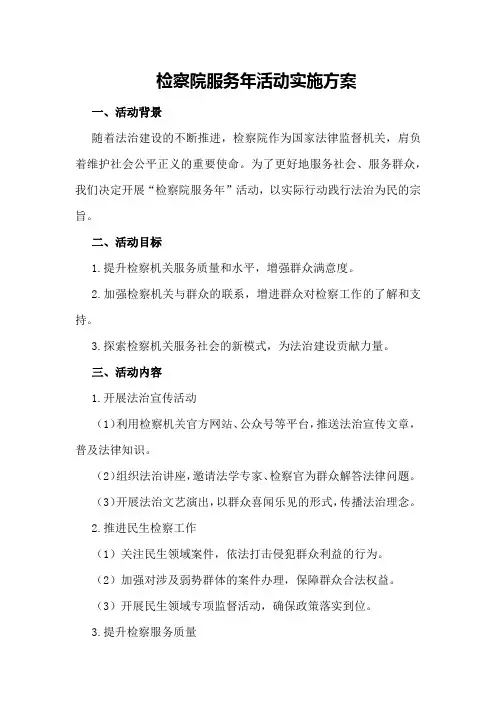 检察院服务年活动实施方案

一、活动背景

随着法治建设的不断推进，检察院作为国家法律监督机关，肩负着维护社会公平正义的重要使命。为了更好地服务社会、服务群众，我们决定开展“检察院服务年”活动，以实际行动践行法治为民的宗旨。

二、活动目标

1.提升检察机关服务质量和水平，增强群众满意度。

2.加强检察机关与群众的联系，增进群众对检察工作的了解和支持。

3.探索检察机关服务社会的新模式，为法治建设贡献力量。

三、活动内容

1.开展法治宣传活动

（1）利用检察机关官方网站、公众号等平台，推送法治宣传文章，普及法律知识。

（2）组织法治讲座，邀请法学专家、检察官为群众解答法律问题。

（3）开展法治文艺演出，以群众喜闻乐见的形式，传播法治理念。

2.推进民生检察工作

（1）关注民生领域案件，依法打击侵犯群众利益的行为。

（2）加强对涉及弱势群体的案件办理，保障群众合法权益。

（3）开展民生领域专项监督活动，确保政策落实到位。

3.提升检察服务质量